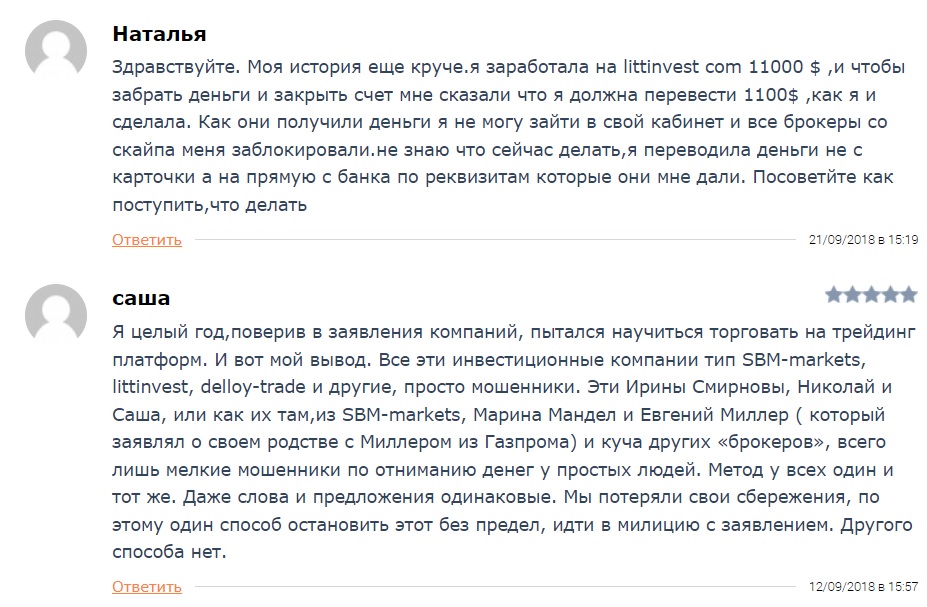 Наталья

Здравствуйте. Моя история еще круче.я заработала на littinvest com 11000 $ ,и чтобы забрать деньги и закрыть счет мне сказали что я должна перевести 1100$ ,как я и сделала. Как они получили деньги я не могу зайти в свой кабинет и все брокеры со скайпа меня заблокировали.не знаю что сейчас делать,я переводила деньги не с карточки а на прямую с банка по реквизитам которые они мне дали. Посоветйте как поступить,что делать

Ответить

21/09/2018 в 15:19

саша

Я целый год,поверив в заявления компаний, пытался научиться торговать на трейдинг платформ. И вот мой вывод. Все эти инвестиционные компании тип SBM-markets, littinvest, delloy-trade и другие, просто мошенники. Эти Ирины Смирновы, Николай и Саша, или как их там,из SBM-markets, Марина Мандел и Евгений Миллер ( который заявлял о своем родстве с Миллером из Газпрома) и куча других «брокеров», всего лишь мелкие мошенники по отниманию денег у простых людей. Метод у всех один и тот же. Даже слова и предложения одинаковые. Мы потеряли свои сбережения, по этому один способ остановить этот без предел, идти в милицию с заявлением. Другого способа нет.

Ответить

12/09/2018 в 15:57